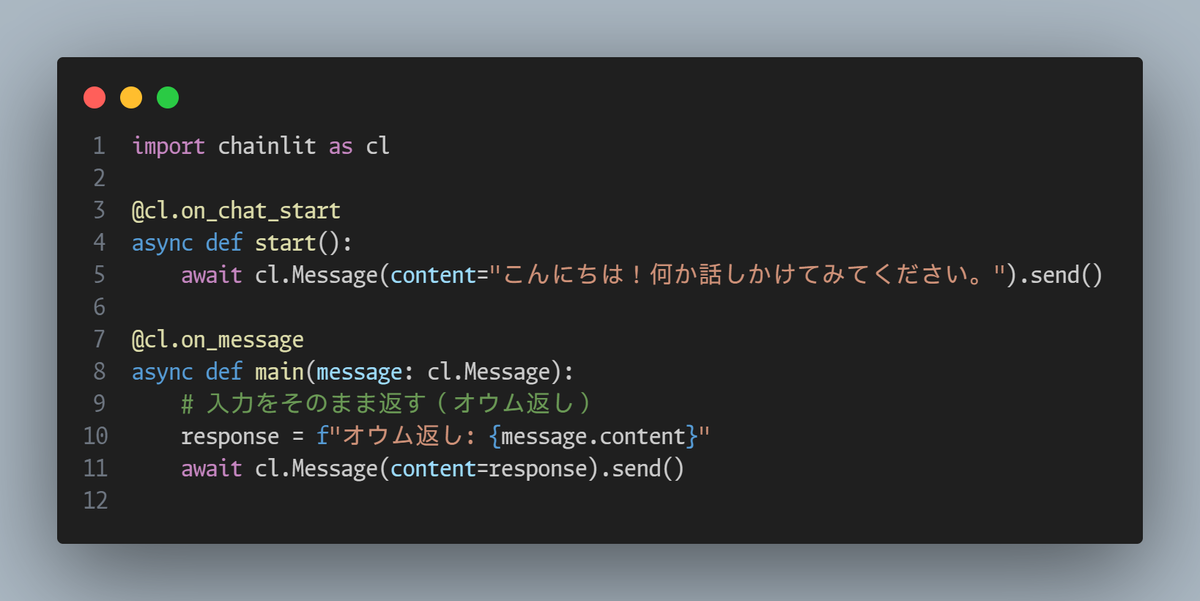 1 import chainlit as cl
2
3 @cl.on_chat_start
4 async def start():
5     await cl.Message(content="こんにちは！何か話しかけてみてください。").send()
6
7 @cl.on_message
8 async def main(message: cl.Message):
9     # 入力をそのまま返す（オウム返し）
10     response = f"オウム返し: {message.content}"
11     await cl.Message(content=response).send()
12